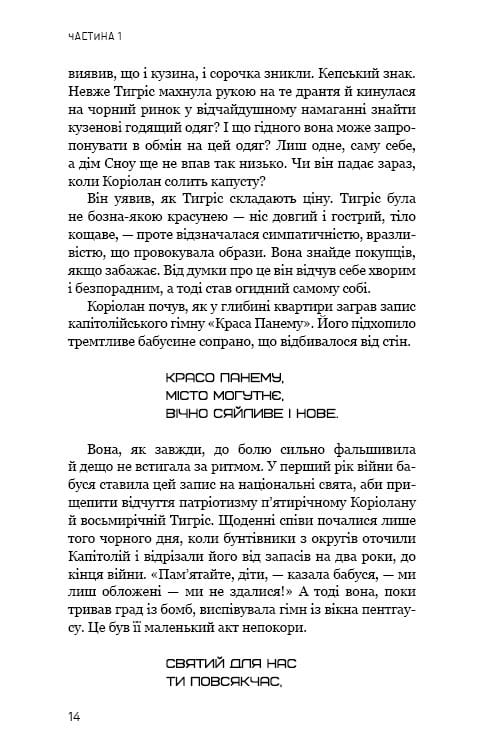 ЧАСТИНА 1

виявив, що і кузина, і сорочка зникли. Кепський знак. Невже Тигріс махнула рукою на те дрантя й кинулася на чорний ринок у відчайдушному намаганні знайти кузенові годящий одяг? І що гідного вона може запропонувати в обмін на цей одяг? Лиш одне, саму себе, а дім Сноу ще не впав так низько. Чи він падає зараз, коли Коріолан солить капусту?

Він уявив, як Тигріс складають ціну. Тигріс була не бозна-якою красунею — ніс довгий і гострий, тіло кощаве, — проте відзначалася симпатичністю, вразливістю, що провокувала образи. Вона знайде покупців, якщо забажає. Від думки про це він відчув себе хворим і безпорадним, а тоді став огидний самому собі.

Коріолан почув, як у глибині квартири заграв запис капітолійського гімну «Краса Панему». Його підхопило тремтливе бабусине сопрано, що відбивалося від стін.

КРАСО ПАНЕМУ,
МІСТО МОГУТНЄ,
ВІЧНО СЯЙЛИВЕ І НОВЕ.

Вона, як завжди, до болю сильно фальшивила й дещо не встигала за ритмом. У перший рік війни бабуся ставила цей запис на національні свята, аби прищепити відчуття патріотизму п'ятирічному Коріолану й восьмирічній Тигріс. Щоденні співи почалися лише того чорного дня, коли бунтівники з округів оточили Капітолій і відрізали його від запасів на два роки, до кінця війни. «Пам'ятайте, діти, — казала бабуся, — ми лиш обложені — ми не здалися!» А тоді вона, поки тривав град із бомб, виспівувала гімн із вікна пентгаусу. Це був її маленький акт непокори.

СВЯТИЙ ДЛЯ НАС
ТИ ПОВСЯКЧАС,

14